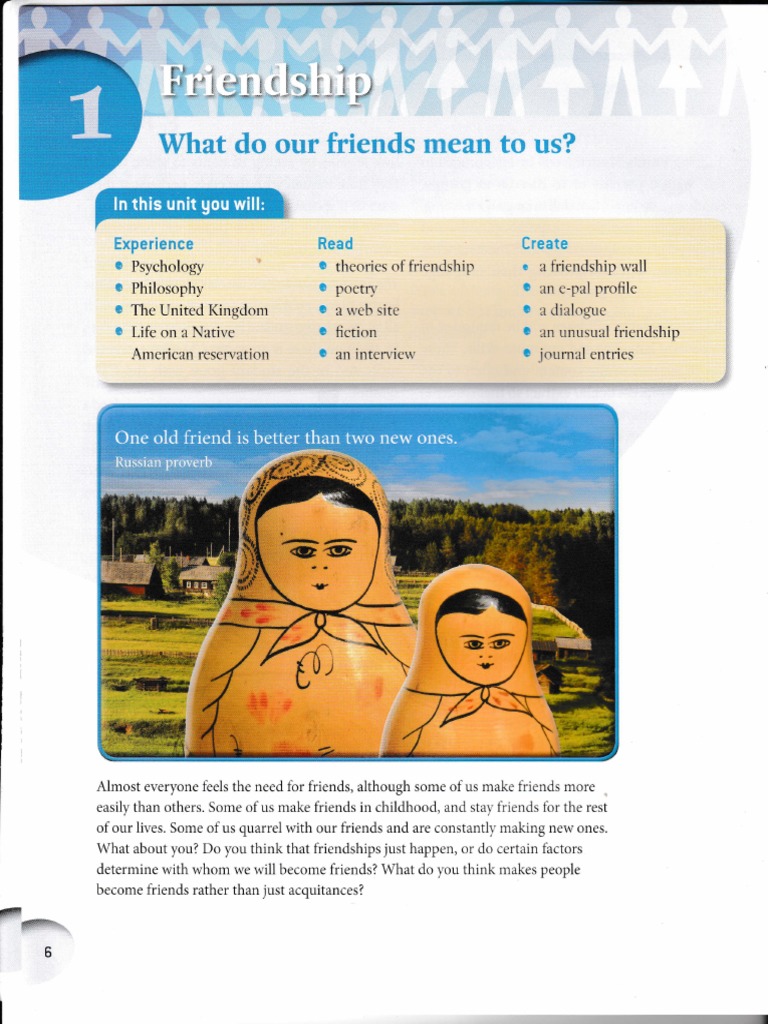 1

Friendship

What do our friends mean to us?

In this unit you will:

Experience
- Psychology
- Philosophy
- The United Kingdom
- Life on a Native American reservation

Read
- theories of friendship
- poetry
- a web site
- fiction
- an interview

Create
- a friendship wall
- an e-pal profile
- a dialogue
- an unusual friendship
- journal entries

One old friend is better than two new ones.
Russian proverb

Almost everyone feels the need for friends, although some of us make friends more easily than others. Some of us make friends in childhood, and stay friends for the rest of our lives. Some of us quarrel with our friends and are constantly making new ones. What about you? Do you think that friendships just happen, or do certain factors determine with whom we will become friends? What do you think makes people become friends rather than just acquitances?

6